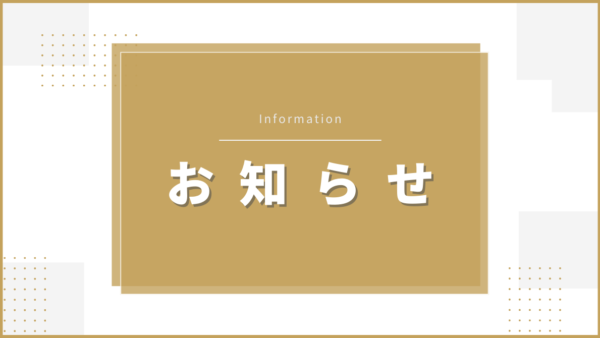 Information

お知らせ